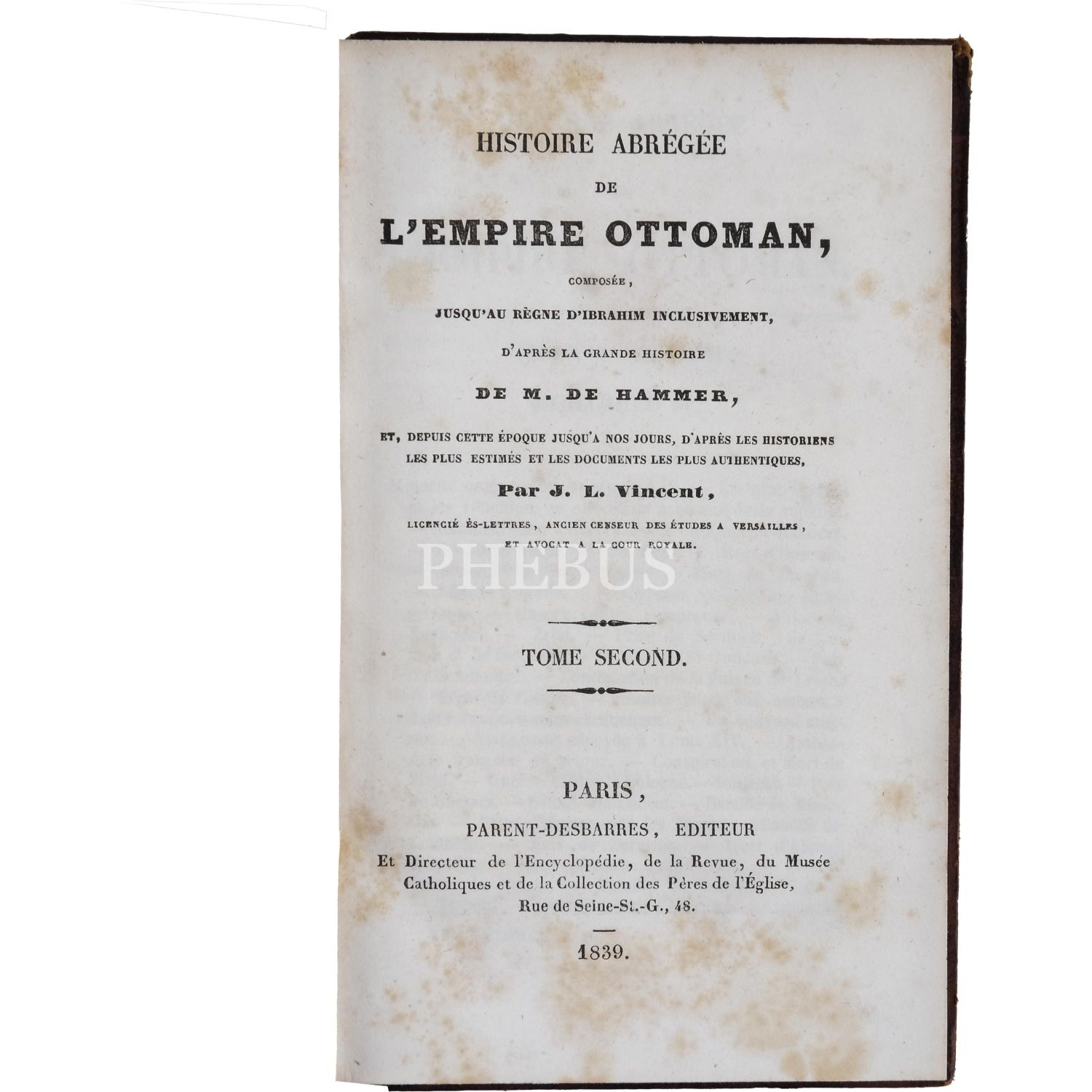 HISTOIRE ABRÉGÉE

DE

L'EMPIRE OTTOMAN,

COMPOSÉE,

JUSQU'AU RÈGNE D'IBRAHIM INCLUSIVEMENT,

D'APRÈS LA GRANDE HISTOIRE

DE M. DE HAMMER,

ET, DEPUIS CETTE ÉPOQUE JUSQU'A NOS JOURS, D'APRÈS LES HISTORIENS LES PLUS ESTIMÉS ET LES DOCUMENTS LES PLUS AUTHENTIQUES,

Par J. L. Vincent,

LICENCIÉ ÈS-LETTRES, ANCIEN CENSEUR DES ÉTUDES A VERSAILLES, ET AVOCAT A LA COUR ROYALE.

TOME SECOND.

PARIS,

PARENT-DESBARRES, EDITEUR

Et Directeur de l'Encyclopédie, de la Revue, du Musée Catholiques et de la Collection des Pères de l'Église, Rue de Seine-St.-G., 48.

1839.

PHEBUS